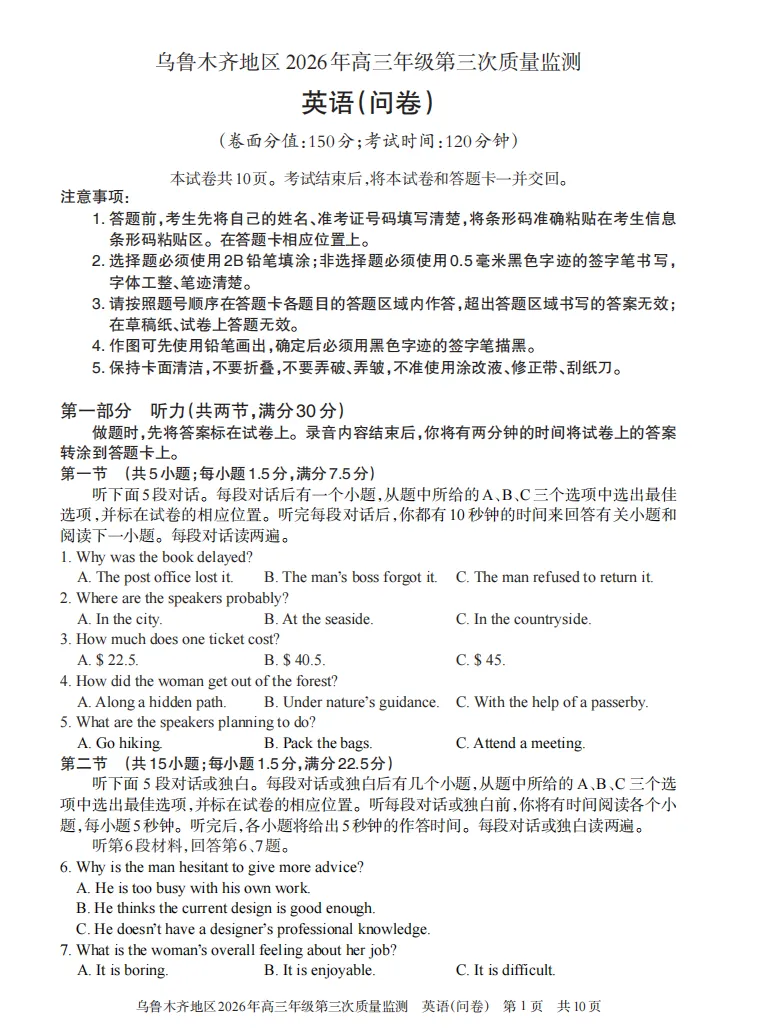 乌鲁木齐地区2026年高三年级第三次质量监测

英语(问卷)

(卷面分值:150分;考试时间:120分钟)

本试卷共10页。考试结束后,将本试卷和答题卡一并交回。

注意事项:

1. 答题前,考生先将自己的姓名、准考证号码填写清楚,将条形码准确粘贴在考生信息条形码粘贴区。在答题卡相应位置上。
2. 选择题必须使用2B铅笔填涂;非选择题必须使用0.5毫米黑色字迹的签字笔书写,字体工整、笔迹清楚。
3. 请按照题号顺序在答题卡各题目的答题区域内作答,超出答题区域书写的答案无效;在草稿纸、试卷上答题无效。
4. 作图可先使用铅笔画出,确定后必须用黑色字迹的签字笔描黑。
5. 保持卡面清洁,不要折叠,不要弄破、弄皱,不准使用涂改液、修正带、刮纸刀。

第一部分 听力(共两节,满分30分)

做题时,先将答案标在试卷上。录音内容结束后,你将有两分钟的时间将试卷上的答案转涂到答题卡上。

第一节 (共5小题;每小题1.5分,满分7.5分)

听下面5段对话。每段对话后有一个小题,从题中所给的A、B、C三个选项中选出最佳选项,并标在试卷的相应位置。听完每段对话后,你都有10秒钟的时间来回答有关小题和阅读下一小题。每段对话读两遍。

1. Why was the book delayed?
A. The post office lost it. B. The man's boss forgot it. C. The man refused to return it.
2. Where are the speakers probably?
A. In the city. B. At the seaside. C. In the countryside.
3. How much does one ticket cost?
A. $ 22.5. B. $ 40.5. C. $ 45.
4. How did the woman get out of the forest?
A. Along a hidden path. B. Under nature's guidance. C. With the help of a passerby.
5. What are the speakers planning to do?
A. Go hiking. B. Pack the bags. C. Attend a meeting.

第二节 (共15小题;每小题1.5分,满分22.5分)

听下面5段对话或独白。每段对话或独白后有几个小题,从题中所给的A、B、C三个选项中选出最佳选项,并标在试卷的相应位置。听每段对话或独白前,你将有时间阅读各个小题,每小题5秒钟。听完后,各小题将给出5秒钟的作答时间。每段对话或独白读两遍。

听第6段材料,回答第6、7题。

6. Why is the man hesitant to give more advice?
A. He is too busy with his own work.
B. He thinks the current design is good enough.
C. He doesn't have a designer's professional knowledge.
7. What is the woman's overall feeling about her job?
A. It is boring. B. It is enjoyable. C. It is difficult.

乌鲁木齐地区2026年高三年级第三次质量监测 英语(问卷) 第1页 共10页